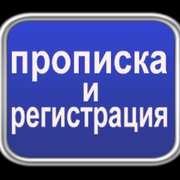 прописка
и
регистрация